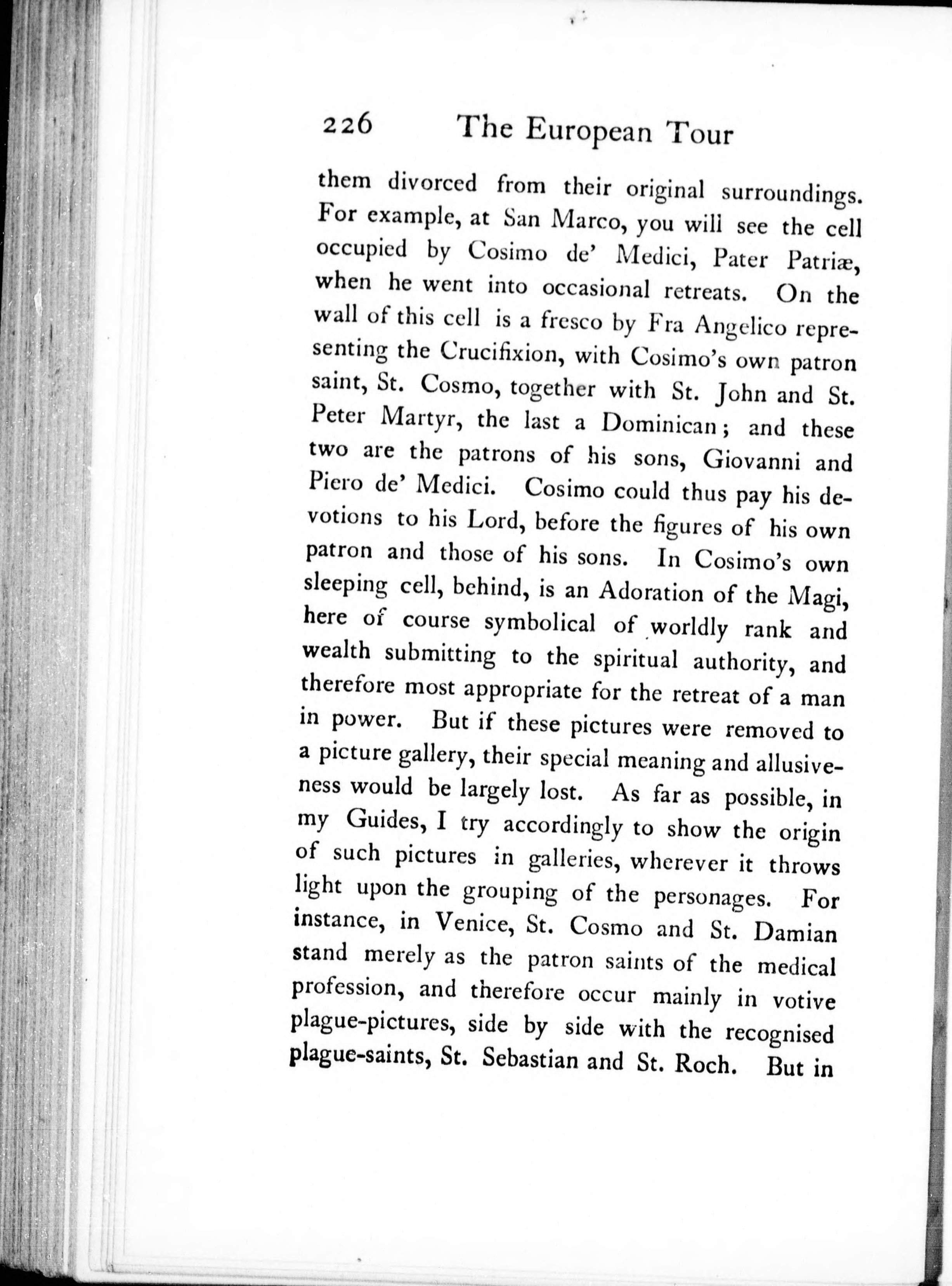 226 The European Tour

them divorced from their original surroundings. For example, at San Marco, you will see the cell occupied by Cosimo de' Medici, Pater Patriæ, when he went into occasional retreats. On the wall of this cell is a fresco by Fra Angelico representing the Crucifixion, with Cosimo's own patron saint, St. Cosmo, together with St. John and St. Peter Martyr, the last a Dominican; and these two are the patrons of his sons, Giovanni and Piero de' Medici. Cosimo could thus pay his devotions to his Lord, before the figures of his own patron and those of his sons. In Cosimo's own sleeping cell, behind, is an Adoration of the Magi, here of course symbolical of worldly rank and wealth submitting to the spiritual authority, and therefore most appropriate for the retreat of a man in power. But if these pictures were removed to a picture gallery, their special meaning and allusiveness would be largely lost. As far as possible, in my Guides, I try accordingly to show the origin of such pictures in galleries, wherever it throws light upon the grouping of the personages. For instance, in Venice, St. Cosmo and St. Damian stand merely as the patron saints of the medical profession, and therefore occur mainly in votive plague-pictures, side by side with the recognised plague-saints, St. Sebastian and St. Roch. But in